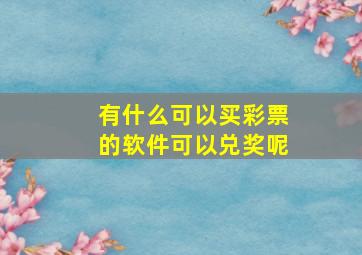 有什么可以买彩票的软件可以兑奖呢